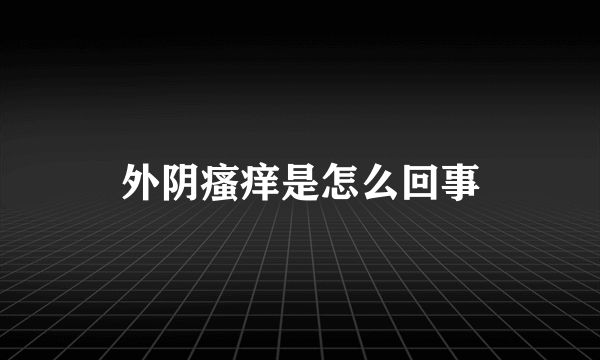 外阴瘙痒是怎么回事